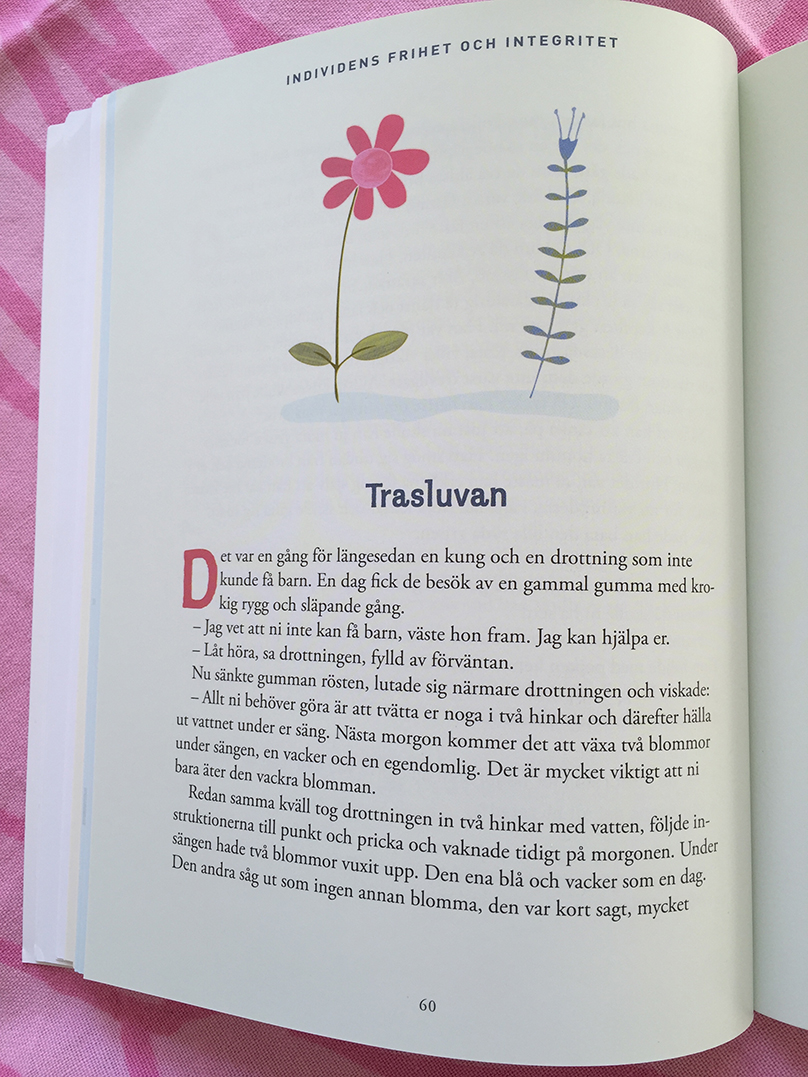 INDIVIDENS FRIHET OCH INTEGRITET

Trasluvan

Det var en gång för längesedan en kung och en drottning som inte kunde få barn. En dag fick de besök av en gammal gumma med krokig rygg och släpande gång.
– Jag vet att ni inte kan få barn, väste hon fram. Jag kan hjälpa er.
– Låt höra, sa drottningen, fylld av förväntan.
Nu sänkte gumman rösten, lutade sig närmare drottningen och viskade:
– Allt ni behöver göra är att tvätta er noga i två hinkar och därefter hälla ut vattnet under er säng. Nästa morgon kommer det att växa två blommor under sängen, en vacker och en egendomlig. Det är mycket viktigt att ni bara äter den vackra blomman.
Redan samma kväll tog drottningen in två hinkar med vatten, följde instruktionerna till punkt och pricka och vaknade tidigt på morgonen. Under sängen hade två blommor vuxit upp. Den ena blå och vacker som en dag. Den andra såg ut som ingen annan blomma, den var kort sagt, mycket

60